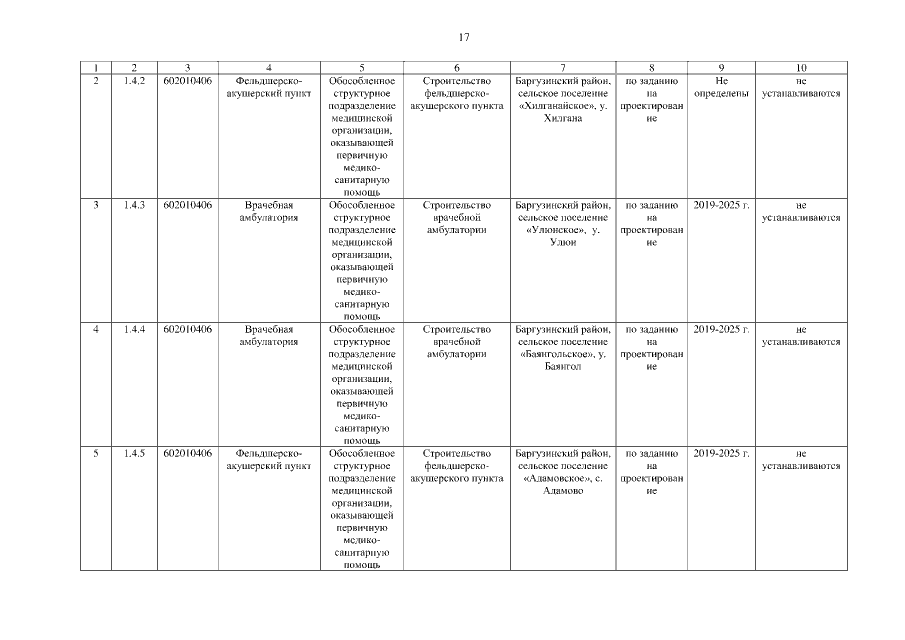 17

| 1 | 2 | 3 | 4 | 5 | 6 | 7 | 8 | 9 | 10 |
|---|---|---|---|---|---|---|---|---|---|
| 2 | 1.4.2 | 602010406 | Фельдшерско-акушерский пункт | Обособленное структурное подразделение медицинской организации, оказывающей первичную медико-санитарную помощь | Строительство фельдшерско-акушерского пункта | Баргузинский район, сельское поселение «Хилганайское», у. Хилгана | по заданию на проектирование | Не определены | не устанавливаются |
| 3 | 1.4.3 | 602010406 | Врачебная амбулатория | Обособленное структурное подразделение медицинской организации, оказывающей первичную медико-санитарную помощь | Строительство врачебной амбулатории | Баргузинский район, сельское поселение «Улюнское», у. Улюн | по заданию на проектирование | 2019-2025 г. | не устанавливаются |
| 4 | 1.4.4 | 602010406 | Врачебная амбулатория | Обособленное структурное подразделение медицинской организации, оказывающей первичную медико-санитарную помощь | Строительство врачебной амбулатории | Баргузинский район, сельское поселение «Баянгольское», у. Баянгол | по заданию на проектирование | 2019-2025 г. | не устанавливаются |
| 5 | 1.4.5 | 602010406 | Фельдшерско-акушерский пункт | Обособленное структурное подразделение медицинской организации, оказывающей первичную медико-санитарную помощь | Строительство фельдшерско-акушерского пункта | Баргузинский район, сельское поселение «Адамовское», с. Адамово | по заданию на проектирование | 2019-2025 г. | не устанавливаются |